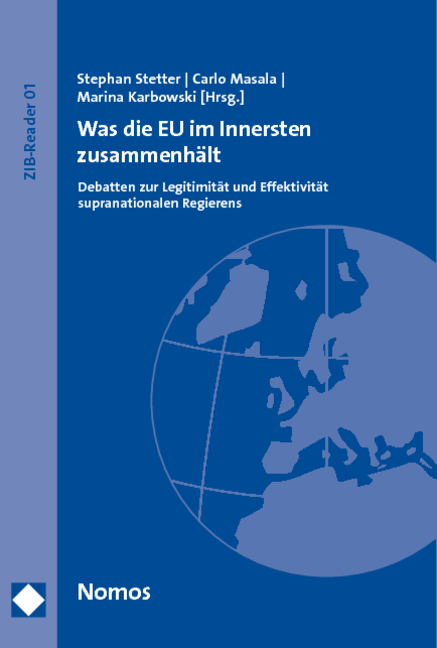 ZIB-Reader 01

Stephan Stetter | Carlo Masala | Marina Karbowski [Hrsg.]

Was die EU im Innersten zusammenhält

Debatten zur Legitimität und Effektivität supranationalen Regierens

Nomos